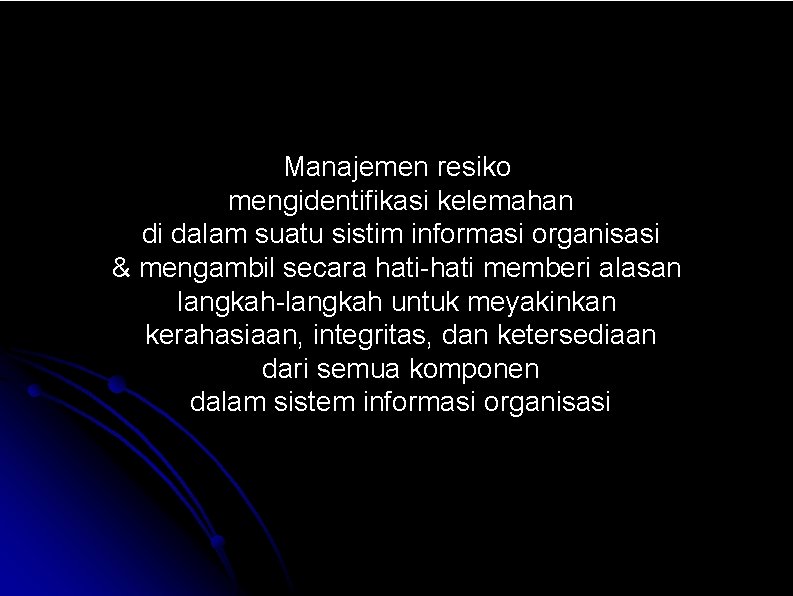 Manajemen resiko
mengidentifikasi kelemahan
di dalam suatu sistim informasi organisasi
& mengambil secara hati-hati memberi alasan
langkah-langkah untuk meyakinkan
kerahasiaan, integritas, dan ketersediaan
dari semua komponen
dalam sistem informasi organisasi